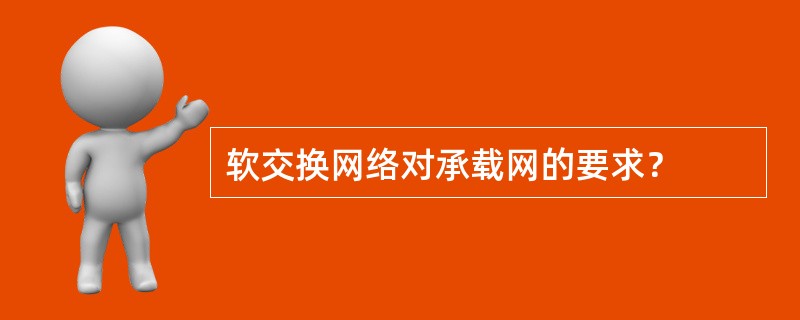 软交换网络对承载网的要求？